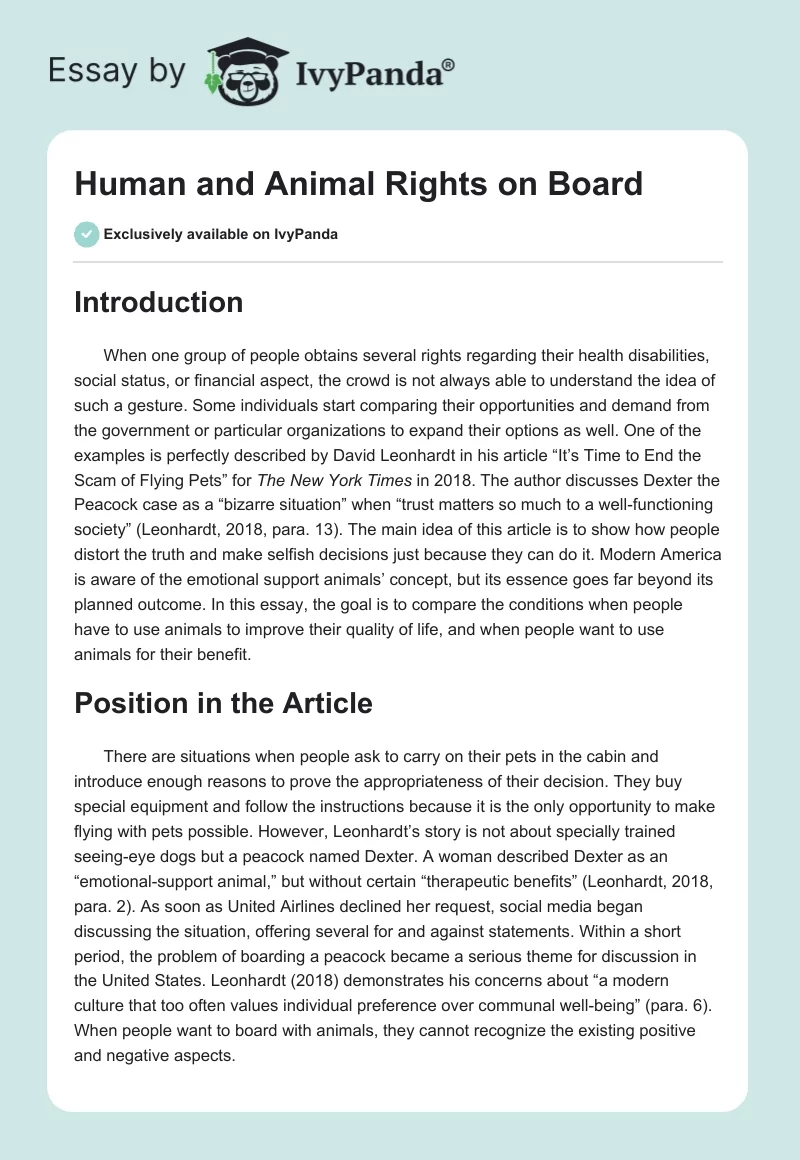 Essay by IvyPanda®

Human and Animal Rights on Board

Exclusively available on IvyPanda

Introduction

When one group of people obtains several rights regarding their health disabilities, social status, or financial aspect, the crowd is not always able to understand the idea of such a gesture. Some individuals start comparing their opportunities and demand from the government or particular organizations to expand their options as well. One of the examples is perfectly described by David Leonhardt in his article “It’s Time to End the Scam of Flying Pets” for The New York Times in 2018. The author discusses Dexter the Peacock case as a “bizarre situation” when “trust matters so much to a well-functioning society” (Leonhardt, 2018, para. 13). The main idea of this article is to show how people distort the truth and make selfish decisions just because they can do it. Modern America is aware of the emotional support animals’ concept, but its essence goes far beyond its planned outcome. In this essay, the goal is to compare the conditions when people have to use animals to improve their quality of life, and when people want to use animals for their benefit.

Position in the Article

There are situations when people ask to carry on their pets in the cabin and introduce enough reasons to prove the appropriateness of their decision. They buy special equipment and follow the instructions because it is the only opportunity to make flying with pets possible. However, Leonhardt’s story is not about specially trained seeing-eye dogs but a peacock named Dexter. A woman described Dexter as an “emotional-support animal,” but without certain “therapeutic benefits” (Leonhardt, 2018, para. 2). As soon as United Airlines declined her request, social media began discussing the situation, offering several for and against statements. Within a short period, the problem of boarding a peacock became a serious theme for discussion in the United States. Leonhardt (2018) demonstrates his concerns about “a modern culture that too often values individual preference over communal well-being” (para. 6). When people want to board with animals, they cannot recognize the existing positive and negative aspects.